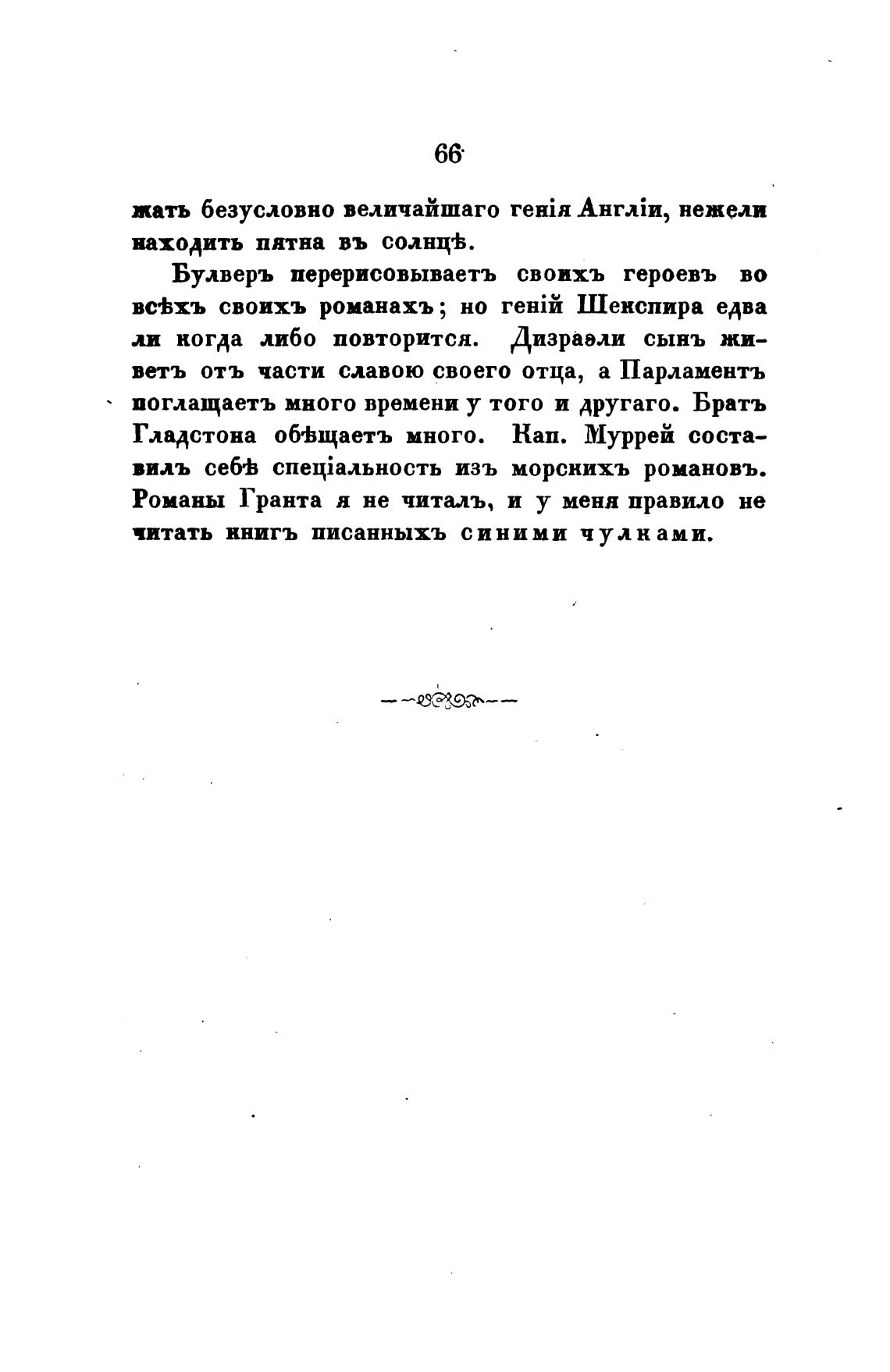 66

жать безусловно величайшаго генія Англіи, нежели находить пятна въ солнцѣ.

Булверъ перерисовываетъ своихъ героевъ во всѣхъ своихъ романахъ; но геній Шекспира едва ли когда либо повторится. Дизраэли сынъ живетъ отъ части славою своего отца, а Парламентъ поглащаетъ много времени у того и другаго. Братъ Гладстона обѣщаетъ много. Кап. Муррей составилъ себѣ спеціальность изъ морскихъ романовъ. Романы Гранта я не читалъ, и у меня правило не читать книгъ писанныхъ синими чулками.